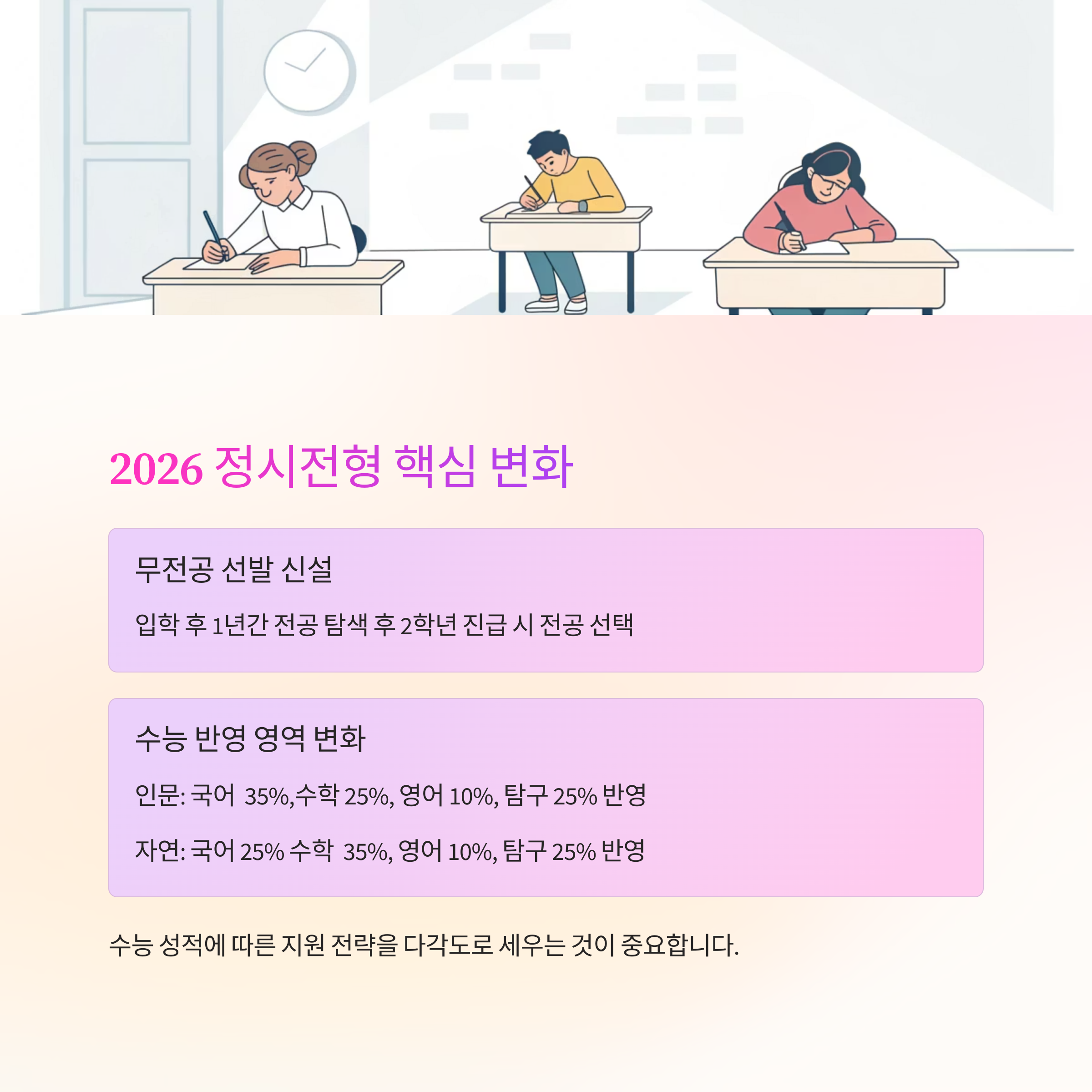 2026 정시전형 핵심 변화

무전공 선발 신설

입학 후 1년간 전공 탐색 후 2학년 진급 시 전공 선택

수능 반영 영역 변화

인문: 국어 35%,수학 25%, 영어 10%, 탐구 25% 반영

자연: 국어 25% 수학 35%, 영어 10%, 탐구 25% 반영

수능 성적에 따른 지원 전략을 다각도로 세우는 것이 중요합니다.